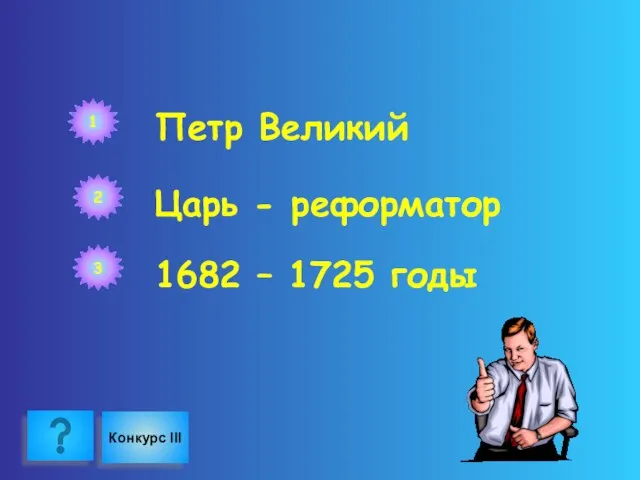 1 Петр Великий

2 Царь - реформатор

3 1682 – 1725 годы

?

Конкурс III